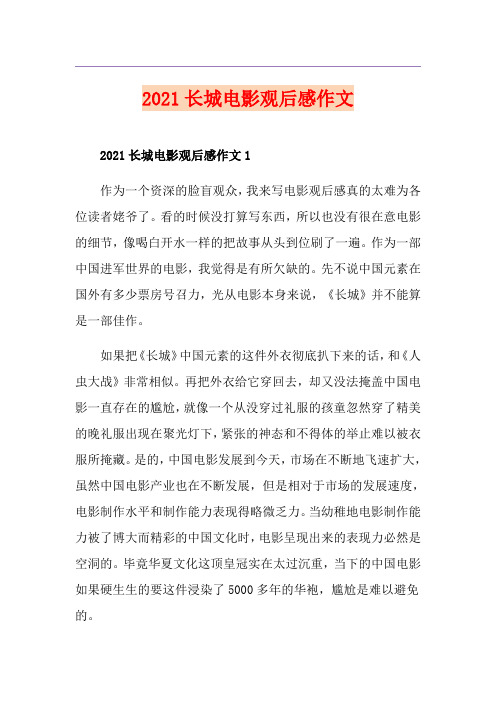 2021长城电影观后感作文

2021长城电影观后感作文1

作为一个资深的脸盲观众，我来写电影观后感真的太难为各位读者姥爷了。看的时候没打算写东西，所以也没有很在意电影的细节，像喝白开水一样的把故事从头到位刷了一遍。作为一部中国进军世界的电影，我觉得是有所欠缺的。先不说中国元素在国外有多少票房号召力，光从电影本身来说，《长城》并不能算是一部佳作。

如果把《长城》中国元素的这件外衣彻底扒下来的话，和《人虫大战》非常相似。再把外衣给它穿回去，却又没法掩盖中国电影一直存在的尴尬，就像一个从没穿过礼服的孩童忽然穿了精美的晚礼服出现在聚光灯下，紧张的神态和不得体的举止难以被衣服所掩藏。是的，中国电影发展到今天，市场在不断地飞速扩大，虽然中国电影产业也在不断发展，但是相对于市场的发展速度，电影制作水平和制作能力表现得略微乏力。当幼稚地电影制作能力被了博大而精彩的中国文化时，电影呈现出来的表现力必然是空洞的。毕竟华夏文化这顶皇冠实在太过沉重，当下的中国电影如果硬生生的要这件浸染了5000多年的华袍，尴尬是难以避免的。